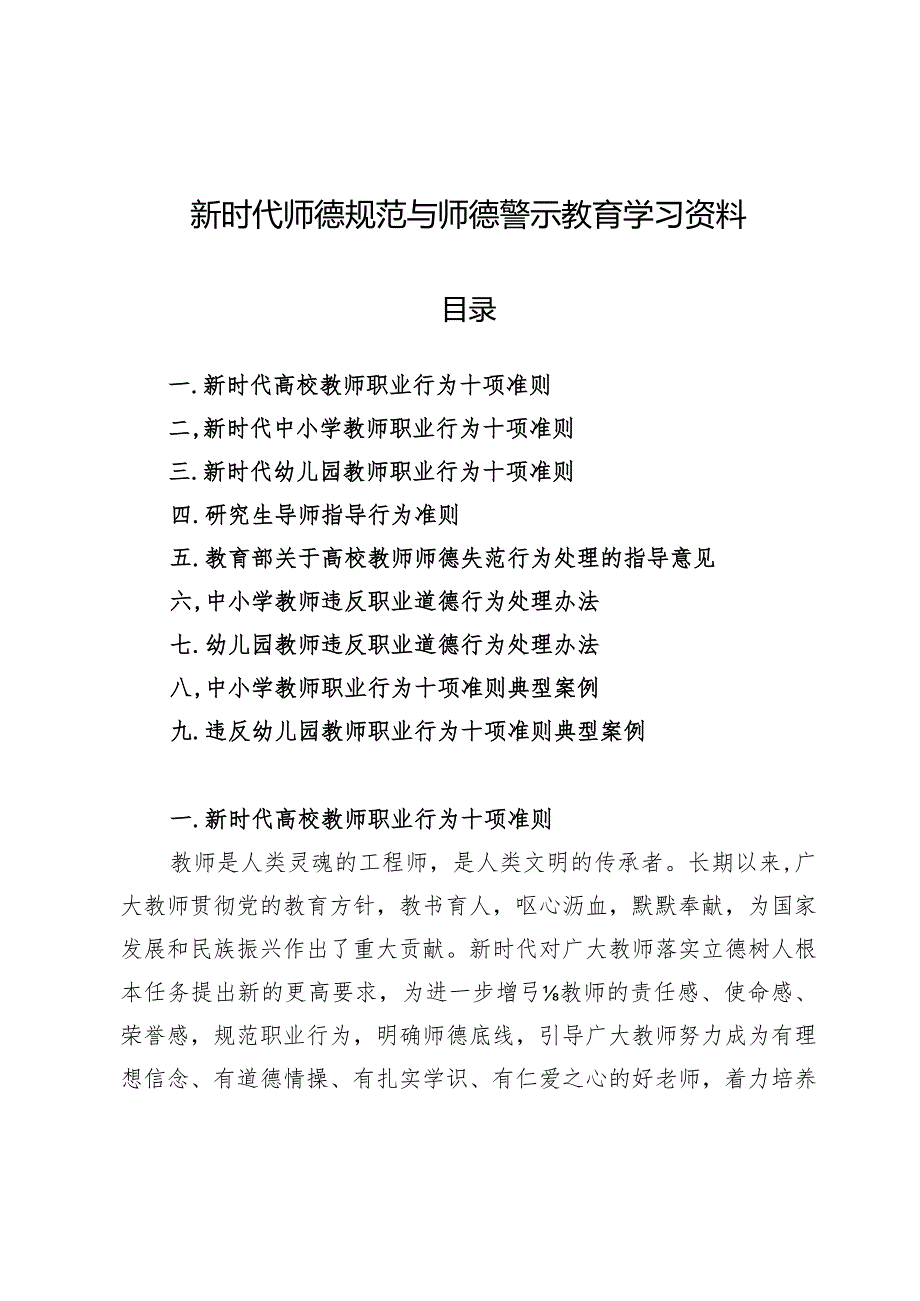 新时代师德规范与师德警示教育学习资料

目录

一.新时代高校教师职业行为十项准则
二,新时代中小学教师职业行为十项准则
三.新时代幼儿园教师职业行为十项准则
四.研究生导师指导行为准则
五.教育部关于高校教师师德失范行为处理的指导意见
六,中小学教师违反职业道德行为处理办法
七.幼儿园教师违反职业道德行为处理办法
八,中小学教师职业行为十项准则典型案例
九.违反幼儿园教师职业行为十项准则典型案例

一.新时代高校教师职业行为十项准则

教师是人类灵魂的工程师，是人类文明的传承者。长期以来，广大教师贯彻党的教育方针，教书育人，呕心沥血，默默奉献，为国家发展和民族振兴作出了重大贡献。新时代对广大教师落实立德树人根本任务提出新的更高要求，为进一步增弓⅛教师的责任感、使命感、荣誉感，规范职业行为，明确师德底线，引导广大教师努力成为有理想信念、有道德情操、有扎实学识、有仁爱之心的好老师，着力培养